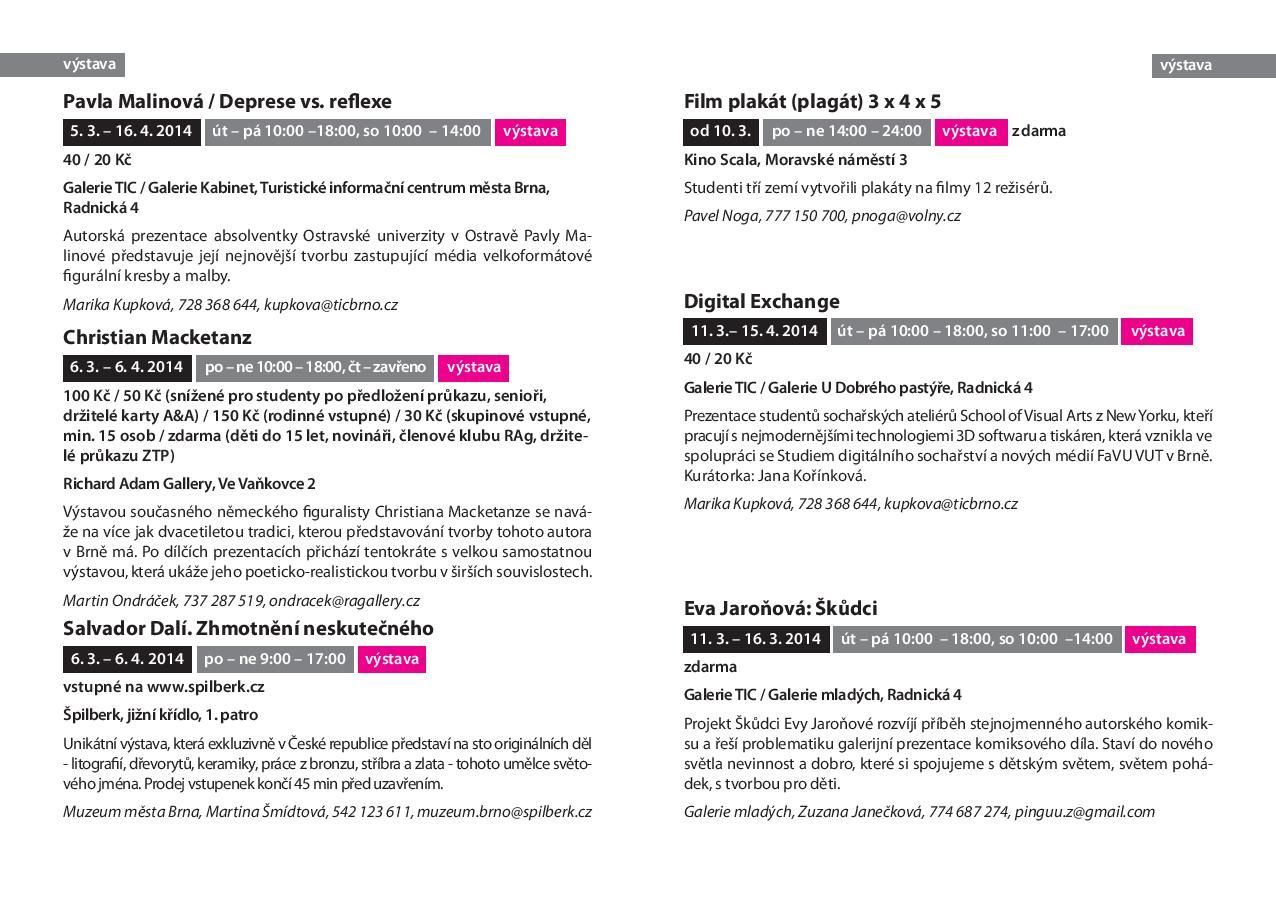 výstava

Pavla Malinová / Deprese vs. reflexe

5. 3. – 16. 4. 2014 út – pá 10:00 –18:00, so 10:00 – 14:00 výstava

40 / 20 Kč

Galerie TIC / Galerie Kabinet, Turistické informační centrum města Brna, Radnická 4

Autorská prezentace absolventky Ostravské univerzity v Ostravě Pavly Malinové představuje její nejnovější tvorbu zastupující média velkoformátové figurální kresby a malby.

Marika Kupková, 728 368 644, kupkova@ticbrno.cz

Christian Macketanz

6. 3. – 6. 4. 2014 po – ne 10:00 – 18:00, čt – zavřeno výstava

100 Kč / 50 Kč (snížené pro studenty po předložení průkazu, senioři, držitelé karty A&A) / 150 Kč (rodinné vstupné) / 30 Kč (skupinové vstupné, min. 15 osob / zdarma (děti do 15 let, novináři, členové klubu RAg, držitelé průkazu ZTP)

Richard Adam Gallery, Ve Vaňkovce 2

Výstavou současného německého figuralisty Christiana Macketanze se naváže na více jak dvacetiletou tradici, kterou představování tvorby tohoto autora v Brně má. Po dílčích prezentacích přichází tentokráte s velkou samostatnou výstavou, která ukáže jeho poeticko-realistickou tvorbu v širších souvislostech.

Martin Ondráček, 737 287 519, ondracek@ragallery.cz

Salvador Dalí. Zhmotnění neskutečného

6. 3. – 6. 4. 2014 po – ne 9:00 – 17:00 výstava

vstupné na www.spilberk.cz

Špilberk, jižní křídlo, 1. patro

Unikátní výstava, která exkluzivně v České republice představí na sto originálních děl - litografií, dřevorytů, keramiky, práce z bronzu, stříbra a zlata - tohoto umělce světového jména. Prodej vstupenek končí 45 min před uzavřením.

Muzeum města Brna, Martina Šmídtová, 542 123 611, muzeum.brno@spilberk.cz

výstava

Film plakát (plagát) 3 x 4 x 5

od 10. 3. po – ne 14:00 – 24:00 výstava zdarma

Kino Scala, Moravské náměstí 3

Studenti tří zemí vytvořili plakáty na filmy 12 režisérů.

Pavel Noga, 777 150 700, pnoga@volny.cz

Digital Exchange

11. 3.– 15. 4. 2014 út – pá 10:00 – 18:00, so 11:00 – 17:00 výstava

40 / 20 Kč

Galerie TIC / Galerie U Dobrého pastýře, Radnická 4

Prezentace studentů sochařských ateliérů School of Visual Arts z New Yorku, kteří pracují s nejmodernějšími technologiemi 3D softwaru a tiskáren, která vznikla ve spolupráci se Studiem digitálního sochařství a nových médií FaVU VUT v Brně. Kurátorka: Jana Kořínková.

Marika Kupková, 728 368 644, kupkova@ticbrno.cz

Eva Jaroňová: Škůdci

11. 3. – 16. 3. 2014 út – pá 10:00 – 18:00, so 10:00 –14:00 výstava

zdarma

Galerie TIC / Galerie mladých, Radnická 4

Projekt Škůdci Evy Jaroňové rozvíjí příběh stejnojmenného autorského komiksu a řeší problematiku galerijní prezentace komiksového díla. Staví do nového světla nevinnost a dobro, které si spojujeme s dětským světem, světem pohádek, s tvorbou pro děti.

Galerie mladých, Zuzana Janečková, 774 687 274, pinguu.z@gmail.com